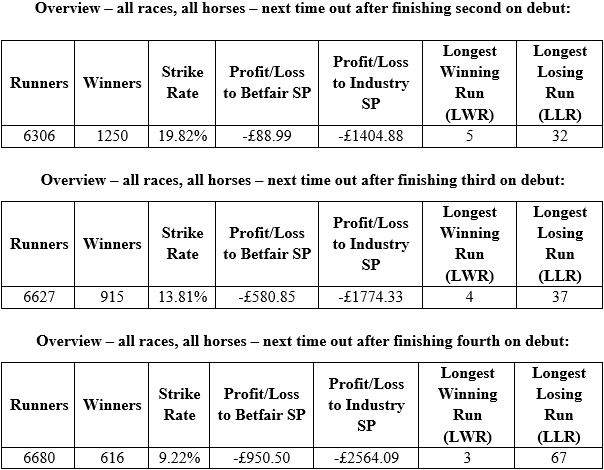 Overview – all races, all horses – next time out after finishing second on debut:

| Runners | Winners | Strike Rate | Profit/Loss to Betfair SP | Profit/Loss to Industry SP | Longest Winning Run (LWR) | Longest Losing Run (LLR) |
|---|---|---|---|---|---|---|
| 6306 | 1250 | 19.82% | -£88.99 | -£1404.88 | 5 | 32 |

Overview – all races, all horses – next time out after finishing third on debut:

| Runners | Winners | Strike Rate | Profit/Loss to Betfair SP | Profit/Loss to Industry SP | Longest Winning Run (LWR) | Longest Losing Run (LLR) |
|---|---|---|---|---|---|---|
| 6627 | 915 | 13.81% | -£580.85 | -£1774.33 | 4 | 37 |

Overview – all races, all horses – next time out after finishing fourth on debut:

| Runners | Winners | Strike Rate | Profit/Loss to Betfair SP | Profit/Loss to Industry SP | Longest Winning Run (LWR) | Longest Losing Run (LLR) |
|---|---|---|---|---|---|---|
| 6680 | 616 | 9.22% | -£950.50 | -£2564.09 | 3 | 67 |